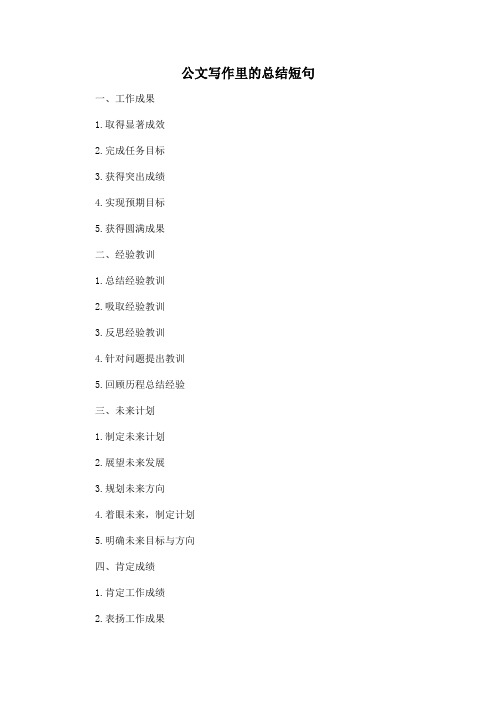 公文写作里的总结短句

一、工作成果

1. 取得显著成效

2. 完成任务目标

3. 获得突出成绩

4. 实现预期目标

5. 获得圆满成果

二、经验教训

1. 总结经验教训

2. 吸取经验教训

3. 反思经验教训

4. 针对问题提出教训

5. 回顾历程总结经验

三、未来计划

1. 制定未来计划

2. 展望未来发展

3. 规划未来方向

4. 着眼未来，制定计划

5. 明确未来目标与方向

四、肯定成绩

1. 肯定工作成绩

2. 表扬工作成果